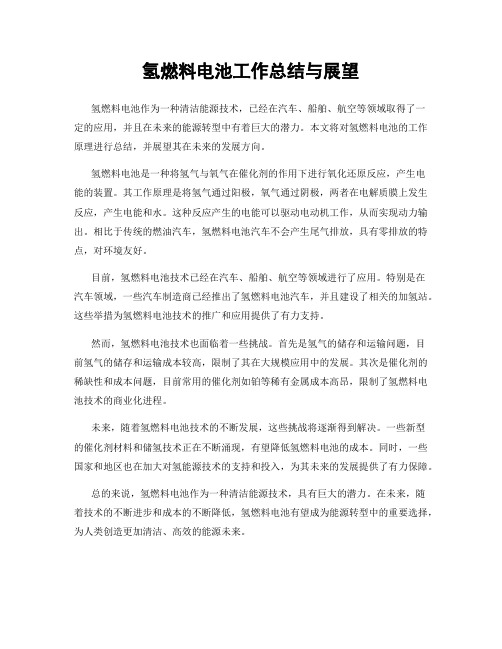 氢燃料电池工作总结与展望

氢燃料电池作为一种清洁能源技术，已经在汽车、船舶、航空等领域取得了一定的应用，并且在未来的能源转型中有着巨大的潜力。本文将对氢燃料电池的工作原理进行总结，并展望其在未来的发展方向。

氢燃料电池是一种将氢气与氧气在催化剂的作用下进行氧化还原反应，产生电能的装置。其工作原理是将氢气通过阳极，氧气通过阴极，两者在电解质膜上发生反应，产生电能和水。这种反应产生的电能可以驱动电动机工作，从而实现动力输出。相比于传统的燃油汽车，氢燃料电池汽车不会产生尾气排放，具有零排放的特点，对环境友好。

目前，氢燃料电池技术已经在汽车、船舶、航空等领域进行了应用。特别是在汽车领域，一些汽车制造商已经推出了氢燃料电池汽车，并且建设了相关的加氢站。这些举措为氢燃料电池技术的推广和应用提供了有力支持。

然而，氢燃料电池技术也面临着一些挑战。首先是氢气的储存和运输问题，目前氢气的储存和运输成本较高，限制了其在大规模应用中的发展。其次是催化剂的稀缺性和成本问题，目前常用的催化剂如铂等稀有金属成本高昂，限制了氢燃料电池技术的商业化进程。

未来，随着氢燃料电池技术的不断发展，这些挑战将逐渐得到解决。一些新型的催化剂材料和储氢技术正在不断涌现，有望降低氢燃料电池的成本。同时，一些国家和地区也在加大对氢能源技术的支持和投入，为其未来的发展提供了有力保障。

总的来说，氢燃料电池作为一种清洁能源技术，具有巨大的潜力。在未来，随着技术的不断进步和成本的不断降低，氢燃料电池有望成为能源转型中的重要选择，为人类创造更加清洁、高效的能源未来。